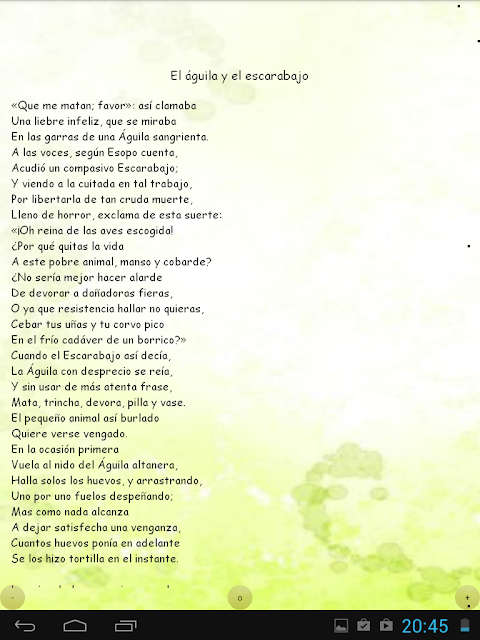 El águila y el escarabajo

«Que me matan; favor»: así clamaba
Una liebre infeliz, que se miraba
En las garras de una Águila sangrienta.
A las voces, según Esopo cuenta,
Acudió un compasivo Escarabajo;
Y viendo a la cuitada en tal trabajo,
Por libertarla de tan cruda muerte,
Lleno de horror, exclama de esta suerte:
«¡Oh reina de las aves escogida!
¿Por qué quitas la vida
A este pobre animal, manso y cobarde?
¿No sería mejor hacer alarde
De devorar a dañadoras fieras,
O ya que resistencia hallar no quieras,
Cebar tus uñas y tu corvo pico
En el frío cadáver de un borrico?»
Cuando el Escarabajo así decía,
La Águila con desprecio se reía,
Y sin usar de más atenta frase,
Mata, trincha, devora, pilla y vase.
El pequeño animal así burlado
Quiere verse vengado.
En la ocasión primera
Vuela al nido del Águila altanera,
Halla solos los huevos, y arrastrando,
Uno por uno fuelos despeñando;
Mas como nada alcanza
A dejar satisfecha una venganza,
Cuantos huevos ponía en adelante
Se los hizo tortilla en el instante.

-
o
+

20:45